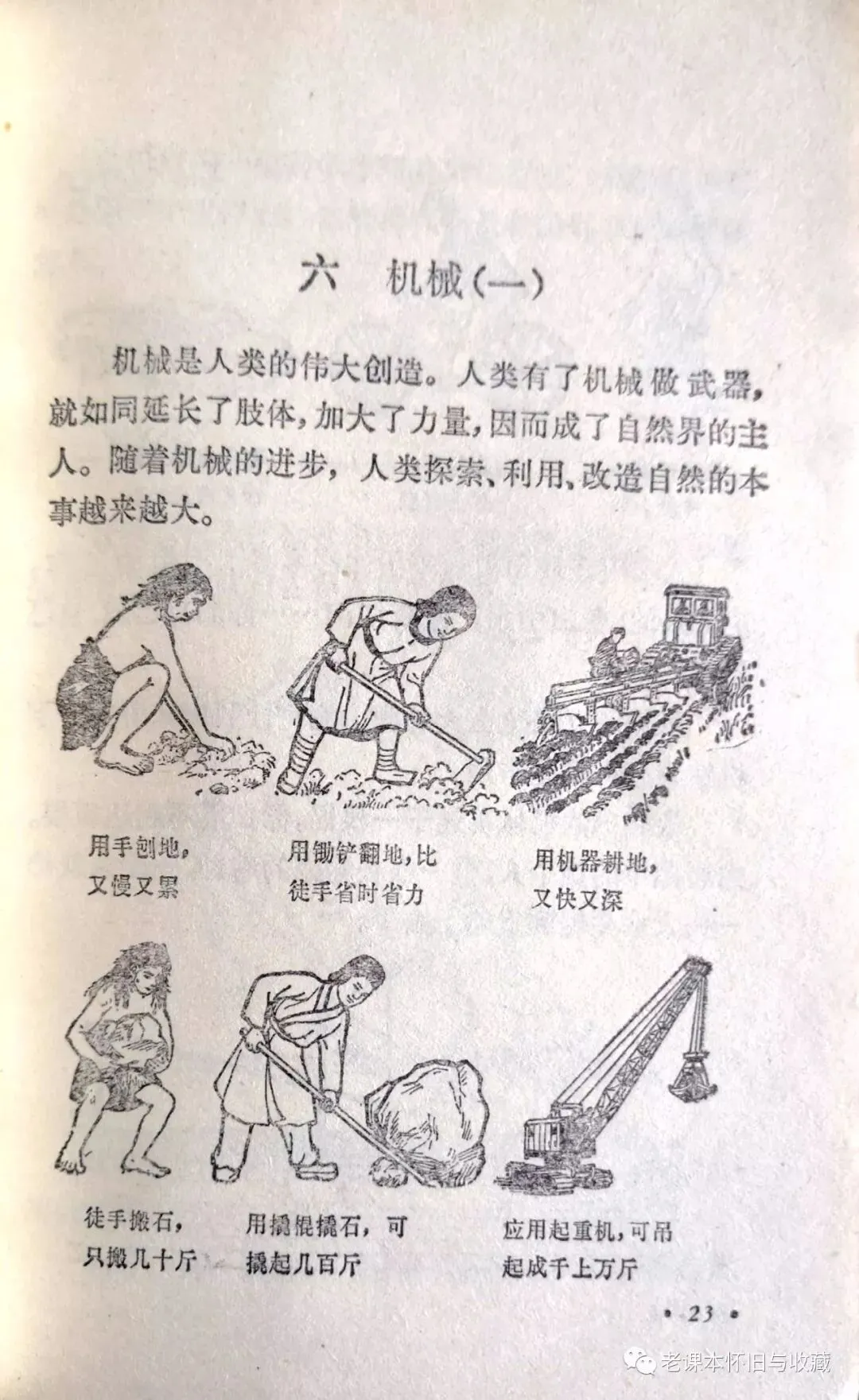 六 机械(一)

机械是人类的伟大创造。人类有了机械做武器，就如同延长了肢体，加大了力量，因而成了自然界的主人。随着机械的进步，人类探索、利用、改造自然的本事越来越大。

用手刨地，
又慢又累

用锄铲翻地，比
徒手省时省力

用机器耕地，
又快又深

徒手搬石，
只搬几十斤

用撬棍撬石，可
撬起几百斤

应用起重机，可吊
起成千上万斤

• 23 •

老课本怀旧与收藏